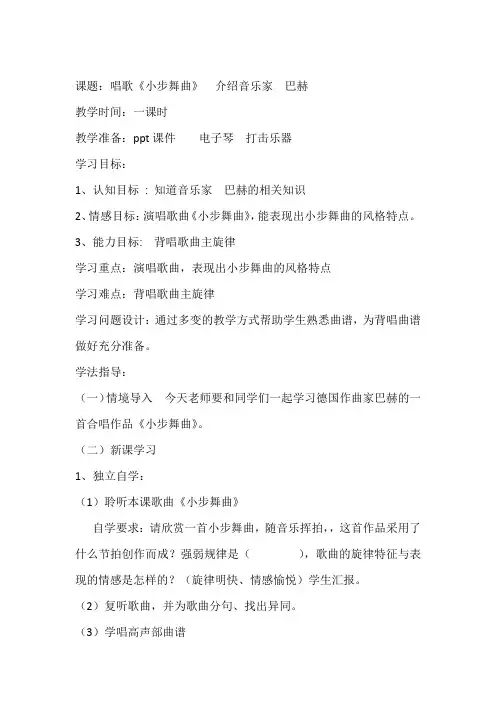 课题：唱歌《小步舞曲》　介绍音乐家　巴赫

教学时间：一课时

教学准备：ppt 课件　　电子琴　打击乐器

学习目标：

1、认知目标：知道音乐家　巴赫的相关知识

2、情感目标：演唱歌曲《小步舞曲》，能表现出小步舞曲的风格特点。

3、能力目标：　背唱歌曲主旋律

学习重点：演唱歌曲，表现出小步舞曲的风格特点

学习难点：背唱歌曲主旋律

学习问题设计：通过多变的教学方式帮助学生熟悉曲谱，为背唱曲谱做好充分准备。

学法指导：

（一）情境导入　今天老师要和同学们一起学习德国作曲家巴赫的一首合唱作品《小步舞曲》。

（二）新课学习

1、独立自学：

（1）聆听本课歌曲《小步舞曲》

自学要求：请欣赏一首小步舞曲，随音乐挥拍，，这首作品采用了什么节拍创作而成？强弱规律是（　　　），歌曲的旋律特征与表现的情感是怎样的？（旋律明快、情感愉悦）学生汇报。

（2）复听歌曲，并为歌曲分句、找出异同。

（3）学唱高声部曲谱